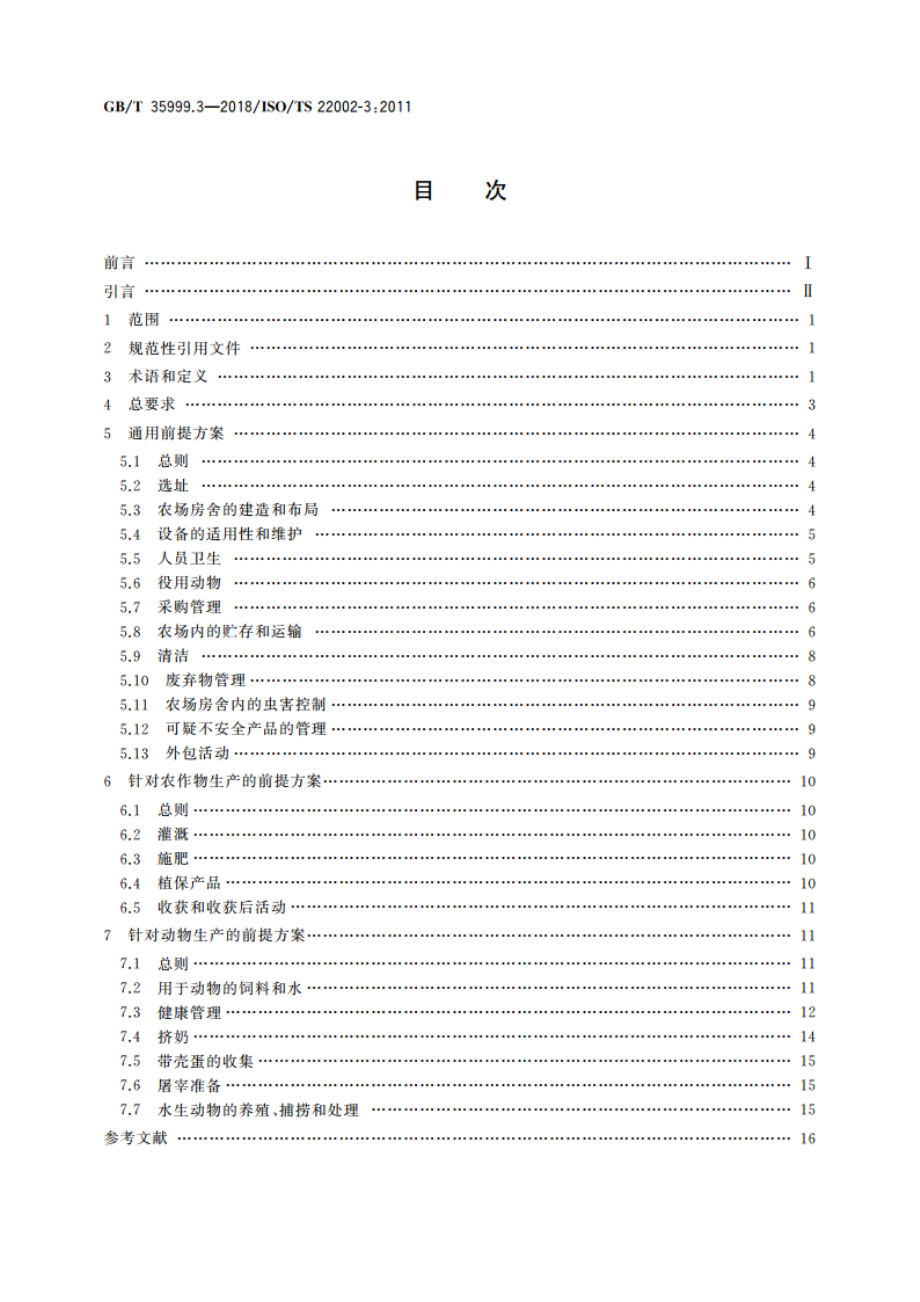 GB/T 35999.3—2018/ISO/TS 22002-3:2011

目　次

前言 …… Ⅰ
引言 …… Ⅱ
1　范围 …… 1
2　规范性引用文件 …… 1
3　术语和定义 …… 1
4　总要求 …… 3
5　通用前提方案 …… 4
5.1　总则 …… 4
5.2　选址 …… 4
5.3　农场房舍的建造和布局 …… 4
5.4　设备的适用性和维护 …… 5
5.5　人员卫生 …… 5
5.6　役用动物 …… 6
5.7　采购管理 …… 6
5.8　农场内的贮存和运输 …… 6
5.9　清洁 …… 8
5.10　废弃物管理 …… 8
5.11　农场房舍内的虫害控制 …… 9
5.12　可疑不安全产品的管理 …… 9
5.13　外包活动 …… 9
6　针对农作物生产的前提方案 …… 10
6.1　总则 …… 10
6.2　灌溉 …… 10
6.3　施肥 …… 10
6.4　植保产品 …… 10
6.5　收获和收获后活动 …… 11
7　针对动物生产的前提方案 …… 11
7.1　总则 …… 11
7.2　用于动物的饲料和水 …… 11
7.3　健康管理 …… 12
7.4　挤奶 …… 14
7.5　带壳蛋的收集 …… 15
7.6　屠宰准备 …… 15
7.7　水生动物的养殖、捕捞和处理 …… 15
参考文献 …… 16